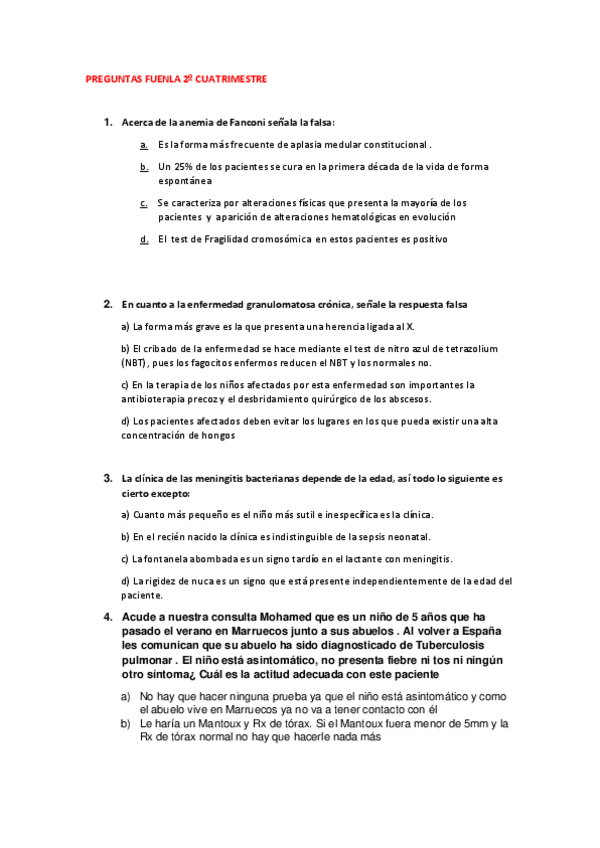 PREGUNTAS FUENLA 2º CUATRIMESTRE

1. Acerca de la anemia de Fanconi señala la falsa:

a. Es la forma más frecuente de aplasia medular constitucional .

b. Un 25% de los pacientes se cura en la primera década de la vida de forma espontánea

c. Se caracteriza por alteraciones físicas que presenta la mayoría de los pacientes y aparición de alteraciones hematológicas en evolución

d. El test de Fragilidad cromosómica en estos pacientes es positivo

2. En cuanto a la enfermedad granulomatosa crónica, señale la respuesta falsa

a) La forma más grave es la que presenta una herencia ligada al X.

b) El cribado de la enfermedad se hace mediante el test de nitro azul de tetrazolium (NBT), pues los fagocitos enfermos reducen el NBT y los normales no.

c) En la terapia de los niños afectados por esta enfermedad son importantes la antibioterapia precoz y el desbridamiento quirúrgico de los abscesos.

d) Los pacientes afectados deben evitar los lugares en los que pueda existir una alta concentración de hongos

3. La clínica de las meningitis bacterianas depende de la edad, así todo lo siguiente es cierto excepto:

a) Cuanto más pequeño es el niño más sutil e inespecífica es la clínica.

b) En el recién nacido la clínica es indistinguible de la sepsis neonatal.

c) La fontanela abombada es un signo tardío en el lactante con meningitis.

d) La rigidez de nuca es un signo que está presente independientemente de la edad del paciente.

4. Acude a nuestra consulta Mohamed que es un niño de 5 años que ha pasado el verano en Marruecos junto a sus abuelos . Al volver a España les comunican que su abuelo ha sido diagnosticado de Tuberculosis pulmonar . El niño está asintomático, no presenta fiebre ni tos ni ningún otro síntoma¿ Cuál es la actitud adecuada con este paciente

a) No hay que hacer ninguna prueba ya que el niño está asintomático y como el abuelo vive en Marruecos ya no va a tener contacto con él

b) Le haría un Mantoux y Rx de tórax. Si el Mantoux fuera menor de 5mm y la Rx de tórax normal no hay que hacerle nada más